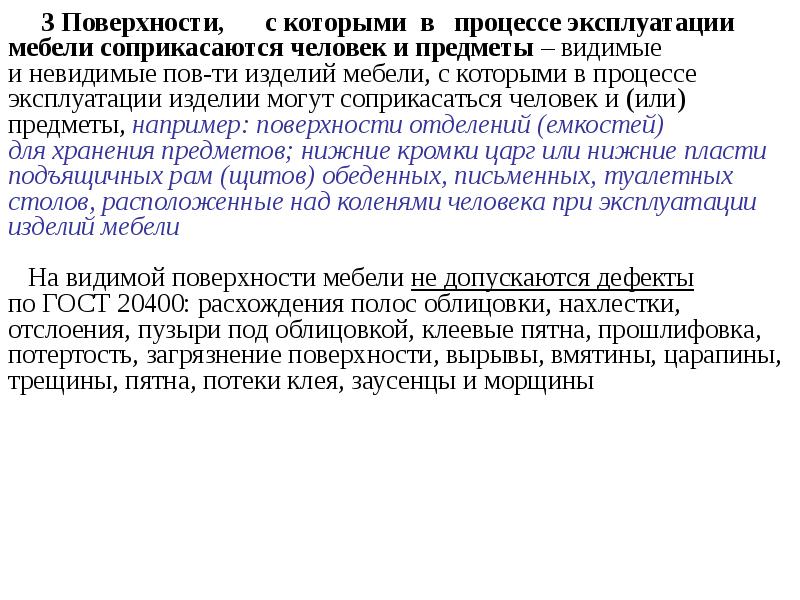 3 Поверхности, с которыми в процессе эксплуатации мебели соприкасаются человек и предметы – видимые и невидимые пов-ти изделий мебели, с которыми в процессе эксплуатации изделии могут соприкасаться человек и (или) предметы, например: поверхности отделений (емкостей) для хранения предметов; нижние кромки царг или нижние пласти подъящичных рам (щитов) обеденных, письменных, туалетных столов, расположенные над коленями человека при эксплуатации изделий мебели

На видимой поверхности мебели не допускаются дефекты по ГОСТ 20400: расхождения полос облицовки, нахлестки, отслоения, пузыри под облицовкой, клеевые пятна, прошлифовка, потертость, загрязнение поверхности, вырывы, вмятины, царапины, трещины, пятна, потеки клея, заусенцы и морщины